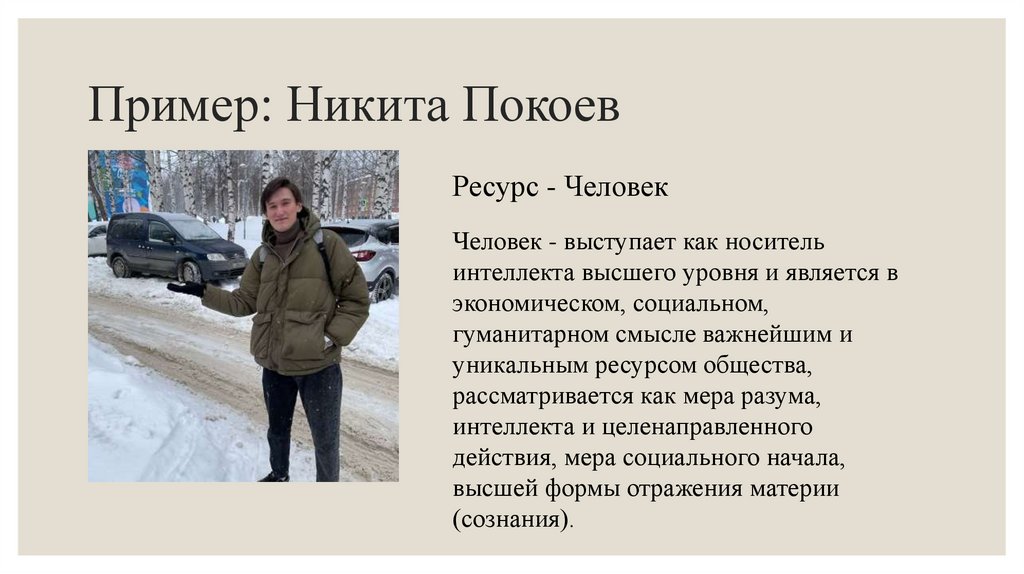 Пример: Никита Покоев

Ресурс - Человек

Человек - выступает как носитель интеллекта высшего уровня и является в экономическом, социальном, гуманитарном смысле важнейшим и уникальным ресурсом общества, рассматривается как мера разума, интеллекта и целенаправленного действия, мера социального начала, высшей формы отражения материи (сознания).